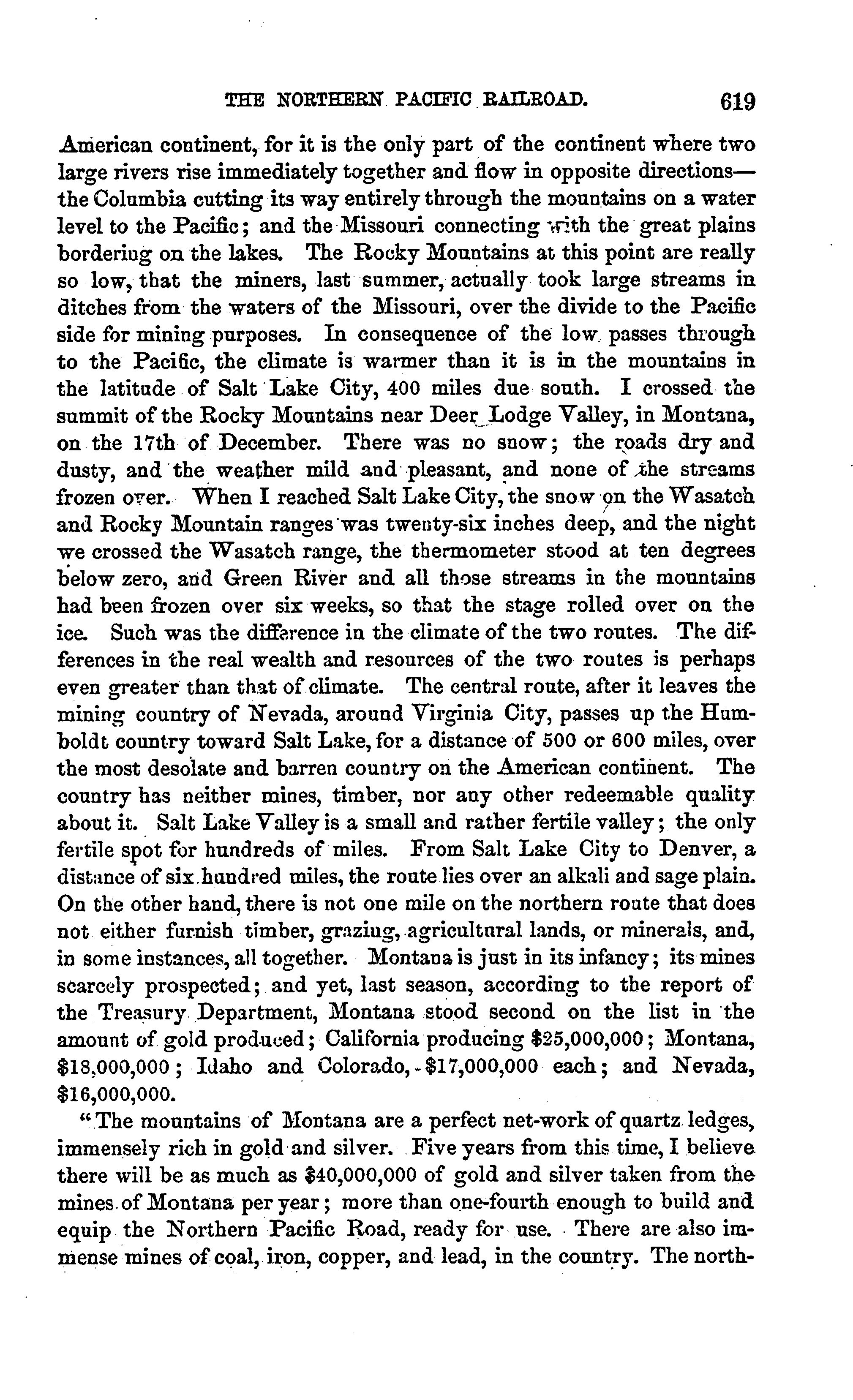 THE NORTHERN PACIFIC RAILROAD. 619

American continent, for it is the only part of the continent where two large rivers rise immediately together and flow in opposite directions—the Columbia cutting its way entirely through the mountains on a water level to the Pacific; and the Missouri connecting with the great plains bordering on the lakes. The Rocky Mountains at this point are really so low, that the miners, last summer, actually took large streams in ditches from the waters of the Missouri, over the divide to the Pacific side for mining purposes. In consequence of the low passes through to the Pacific, the climate is warmer than it is in the mountains in the latitude of Salt Lake City, 400 miles due south. I crossed the summit of the Rocky Mountains near Deer Lodge Valley, in Montana, on the 17th of December. There was no snow; the roads dry and dusty, and the weather mild and pleasant, and none of the streams frozen over. When I reached Salt Lake City, the snow on the Wasatch and Rocky Mountain ranges was twenty-six inches deep, and the night we crossed the Wasatch range, the thermometer stood at ten degrees below zero, and Green River and all those streams in the mountains had been frozen over six weeks, so that the stage rolled over on the ice. Such was the difference in the climate of the two routes. The differences in the real wealth and resources of the two routes is perhaps even greater than that of climate. The central route, after it leaves the mining country of Nevada, around Virginia City, passes up the Humboldt country toward Salt Lake, for a distance of 500 or 600 miles, over the most desolate and barren country on the American continent. The country has neither mines, timber, nor any other redeemable quality about it. Salt Lake Valley is a small and rather fertile valley; the only fertile spot for hundreds of miles. From Salt Lake City to Denver, a distance of six hundred miles, the route lies over an alkali and sage plain. On the other hand, there is not one mile on the northern route that does not either furnish timber, grazing, agricultural lands, or minerals, and, in some instances, all together. Montana is just in its infancy; its mines scarcely prospected; and yet, last season, according to the report of the Treasury Department, Montana stood second on the list in the amount of gold produced; California producing $25,000,000; Montana, $18,000,000; Idaho and Colorado, $17,000,000 each; and Nevada, $16,000,000.

"The mountains of Montana are a perfect net-work of quartz ledges, immensely rich in gold and silver. Five years from this time, I believe there will be as much as $40,000,000 of gold and silver taken from the mines of Montana per year; more than one-fourth enough to build and equip the Northern Pacific Road, ready for use. There are also immense mines of coal, iron, copper, and lead, in the country. The north-